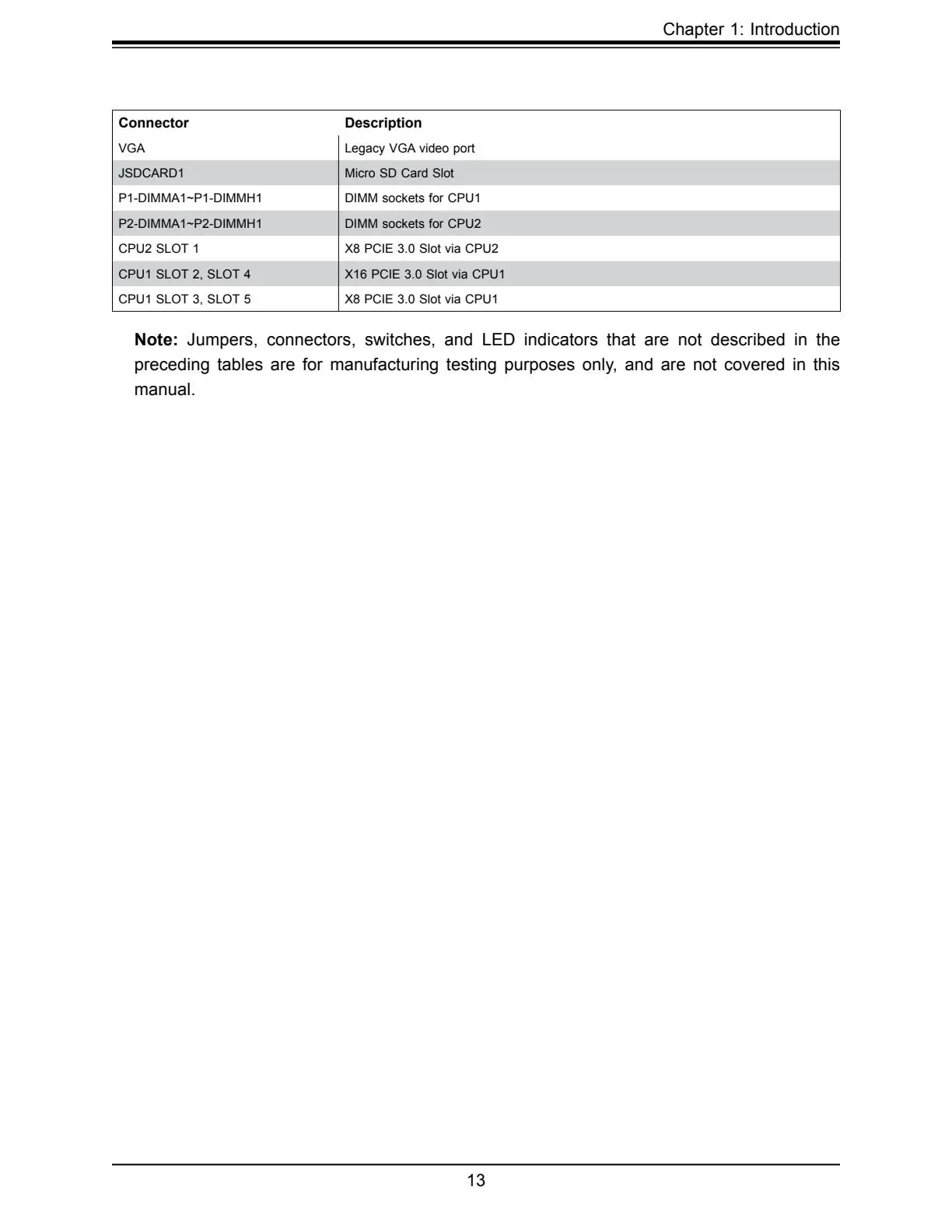 Chapter 1: Introduction

| Connector | Description |
|---|---|
| VGA | Legacy VGA video port |
| JSDCARD1 | Micro SD Card Slot |
| P1-DIMMA1~P1-DIMMH1 | DIMM sockets for CPU1 |
| P2-DIMMA1~P2-DIMMH1 | DIMM sockets for CPU2 |
| CPU2 SLOT 1 | X8 PCIE 3.0 Slot via CPU2 |
| CPU1 SLOT 2, SLOT 4 | X16 PCIE 3.0 Slot via CPU1 |
| CPU1 SLOT 3, SLOT 5 | X8 PCIE 3.0 Slot via CPU1 |

**Note:** Jumpers, connectors, switches, and LED indicators that are not described in the preceding tables are for manufacturing testing purposes only, and are not covered in this manual.

13